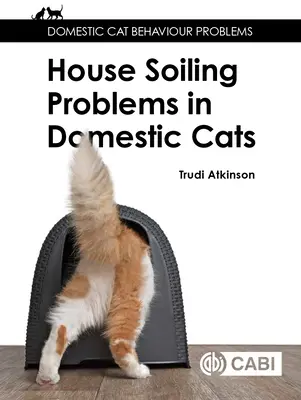 DOMESTIC CAT BEHAVIOUR PROBLEMS

House Soiling Problems in Domestic Cats

Trudi Atkinson

CABI